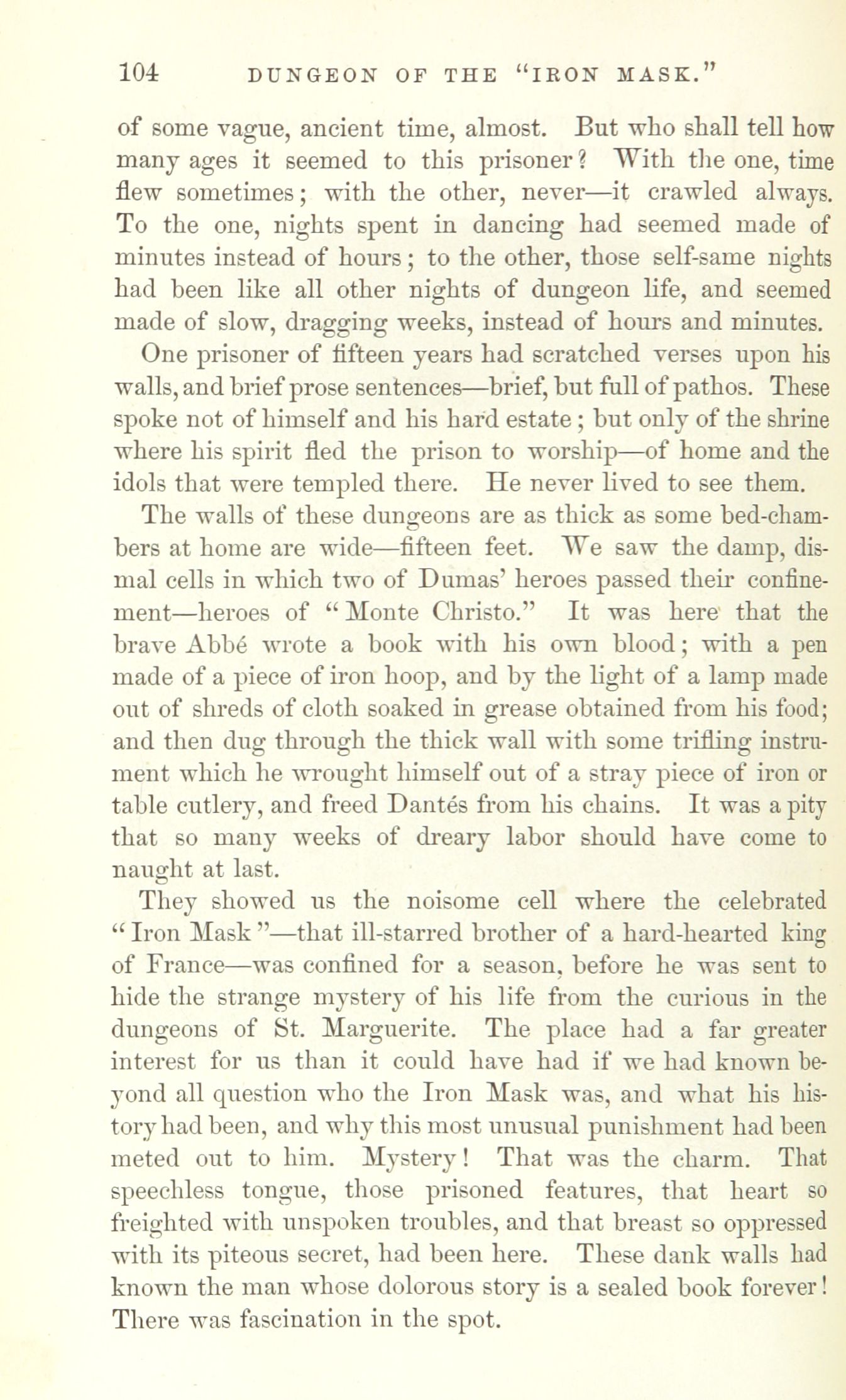 104 DUNGEON OF THE "IRON MASK."

of some vague, ancient time, almost. But who shall tell how many ages it seemed to this prisoner? With the one, time flew sometimes; with the other, never—it crawled always. To the one, nights spent in dancing had seemed made of minutes instead of hours; to the other, those self-same nights had been like all other nights of dungeon life, and seemed made of slow, dragging weeks, instead of hours and minutes.

One prisoner of fifteen years had scratched verses upon his walls, and brief prose sentences—brief, but full of pathos. These spoke not of himself and his hard estate; but only of the shrine where his spirit fled the prison to worship—of home and the idols that were templed there. He never lived to see them.

The walls of these dungeons are as thick as some bed-chambers at home are wide—fifteen feet. We saw the damp, dismal cells in which two of Dumas' heroes passed their confinement—heroes of "Monte Christo." It was here that the brave Abbé wrote a book with his own blood; with a pen made of a piece of iron hoop, and by the light of a lamp made out of shreds of cloth soaked in grease obtained from his food; and then dug through the thick wall with some trifling instrument which he wrought himself out of a stray piece of iron or table cutlery, and freed Dantés from his chains. It was a pity that so many weeks of dreary labor should have come to naught at last.

They showed us the noisome cell where the celebrated "Iron Mask"—that ill-starred brother of a hard-hearted king of France—was confined for a season, before he was sent to hide the strange mystery of his life from the curious in the dungeons of St. Marguerite. The place had a far greater interest for us than it could have had if we had known beyond all question who the Iron Mask was, and what his history had been, and why this most unusual punishment had been meted out to him. Mystery! That was the charm. That speechless tongue, those prisoned features, that heart so freighted with unspoken troubles, and that breast so oppressed with its piteous secret, had been here. These dank walls had known the man whose dolorous story is a sealed book forever! There was fascination in the spot.